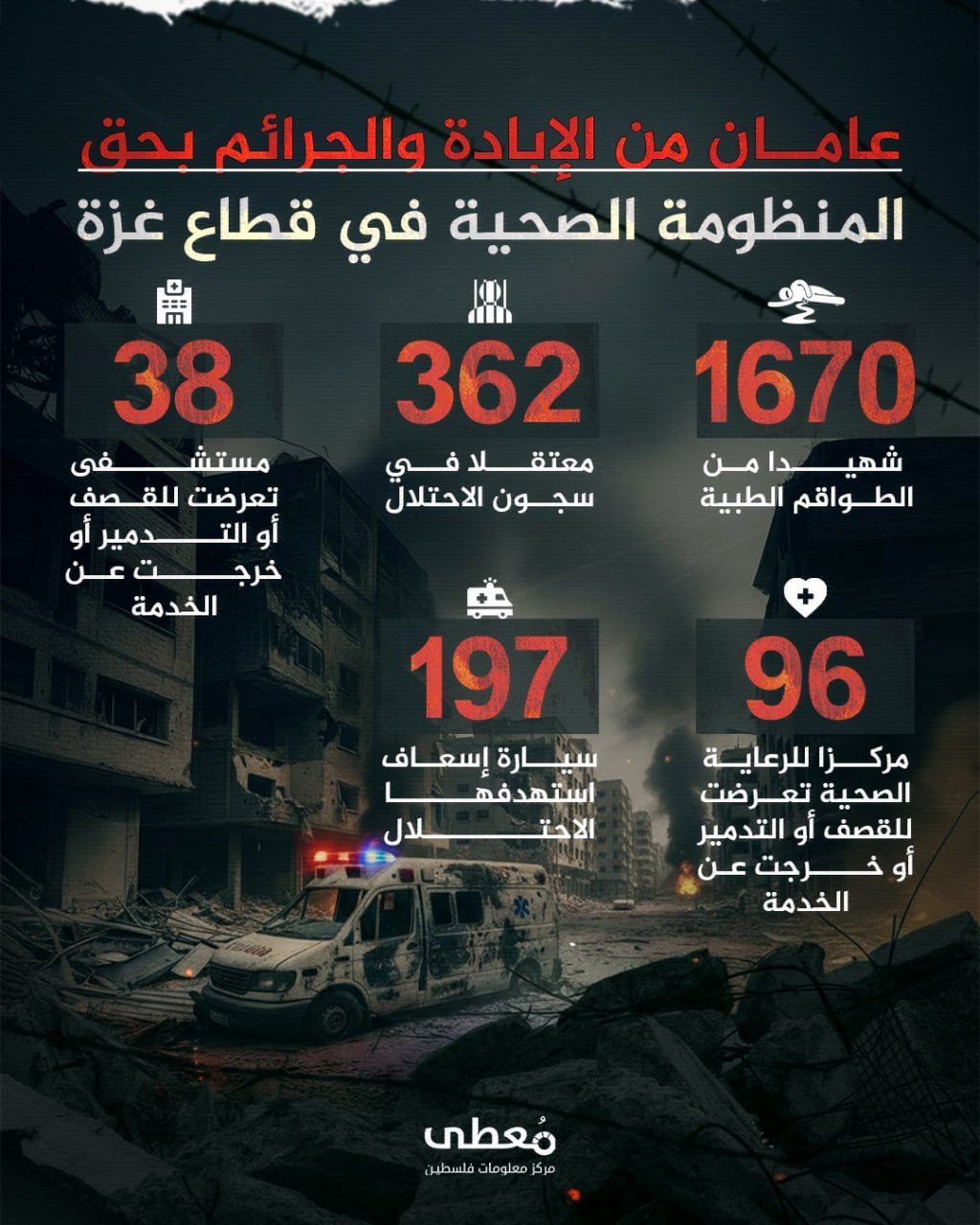 عامان من الإبادة والجرائم بحق
المنظومة الصحية في قطاع غزة

1670
شهيدا من الطواقم الطبية

362
معتقلا في سجون الاحتلال

38
مستشفى تعرضت للقصف أو التدمير أو خرجت عن الخدمة

96
مركزا للرعاية الصحية تعرضت للقصف أو التدمير أو خرجت عن الخدمة

197
سيارة إسعاف استهدفها الاحتلال

مُعطى
مركز معلومات فلسطين